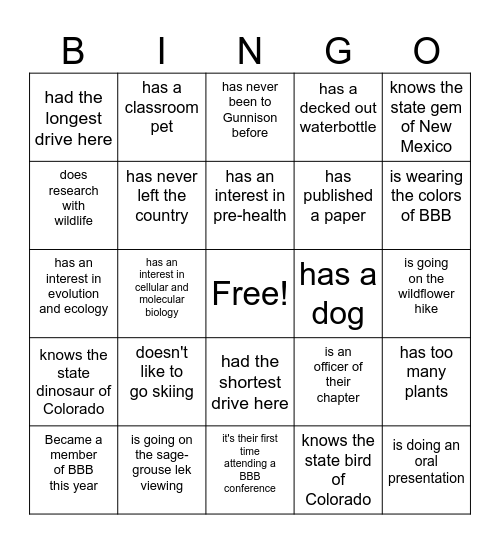 | B | I | N | G | O |
|---|---|---|---|---|
| had the longest drive here | has a classroom pet | has never been to Gunnison before | has a decked out waterbottle | knows the state gem of New Mexico |
| does research with wildlife | has never left the country | has an interest in pre-health | has published a paper | is wearing the colors of BBB |
| has an interest in evolution and ecology | has an interest in cellular and molecular biology | Free! | has a dog | is going on the wildflower hike |
| knows the state dinosaur of Colorado | doesn't like to go skiing | had the shortest drive here | is an officer of their chapter | has too many plants |
| Became a member of BBB this year | is going on the sage-grouse lek viewing | it's their first time attending a BBB conference | knows the state bird of Colorado | is doing an oral presentation |